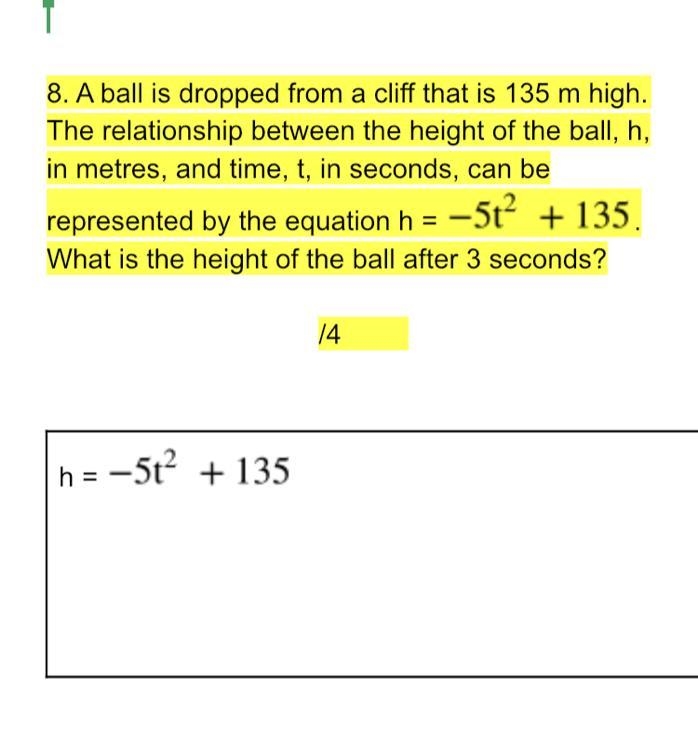 8. A ball is dropped from a cliff that is 135 m high. The relationship between the height of the ball, h, in metres, and time, t, in seconds, can be represented by the equation h = $-5t^2 + 135$. What is the height of the ball after 3 seconds?

/4

h = $-5t^2 + 135$